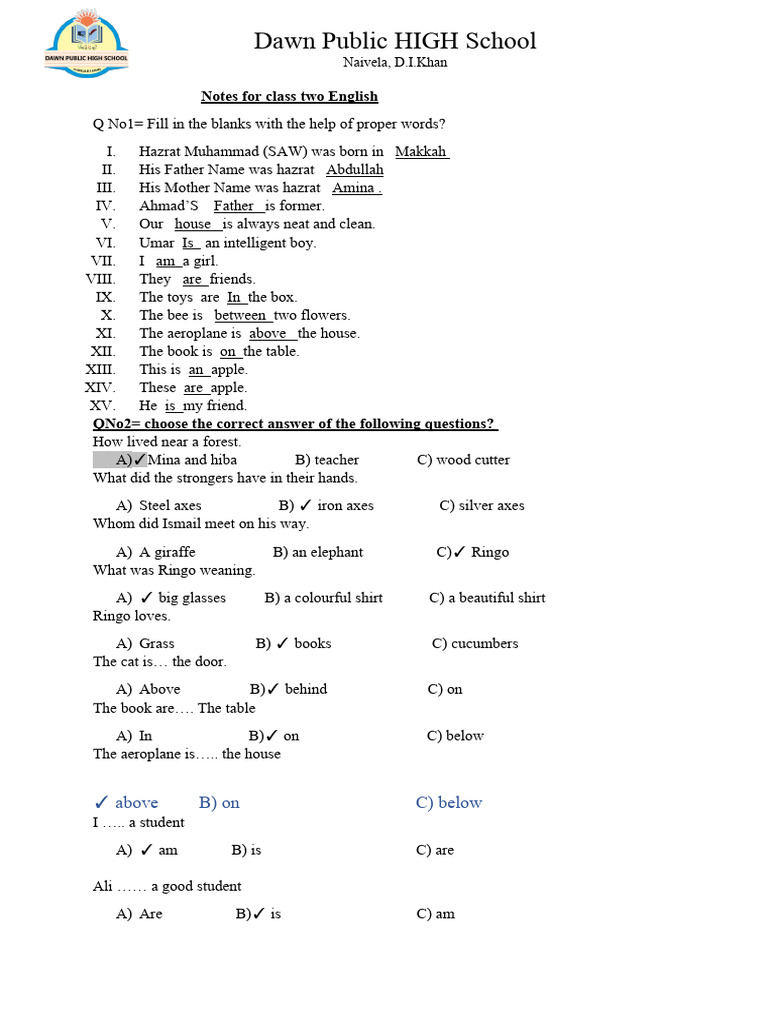 DAWN PUBLIC HIGH SCHOOL

Dawn Public HIGH School
Naivela, D.I.Khan

Notes for class two English

Q No1= Fill in the blanks with the help of proper words?

I. Hazrat Muhammad (SAW) was born in Makkah
II. His Father Name was hazrat Abdullah
III. His Mother Name was hazrat Amina .
IV. Ahmad'S Father is former.
V. Our house is always neat and clean.
VI. Umar Is an intelligent boy.
VII. I am a girl.
VIII. They are friends.
IX. The toys are In the box.
X. The bee is between two flowers.
XI. The aeroplane is above the house.
XII. The book is on the table.
XIII. This is an apple.
XIV. These are apple.
XV. He is my friend.

QNo2= choose the correct answer of the following questions?
How lived near a forest.
A)✓Mina and hiba B) teacher C) wood cutter
What did the strongers have in their hands.
A) Steel axes B) ✓ iron axes C) silver axes
Whom did Ismail meet on his way.
A) A giraffe B) an elephant C)✓ Ringo
What was Ringo weaning.
A) ✓ big glasses B) a colourful shirt C) a beautiful shirt
Ringo loves.
A) Grass B) ✓ books C) cucumbers
The cat is… the door.
A) Above B)✓ behind C) on
The book are…. The table
A) In B)✓ on C) below
The aeroplane is….. the house

✓ above B) on C) below
I ….. a student
A) ✓ am B) is C) are

Ali …… a good student
A) Are B)✓ is C) am